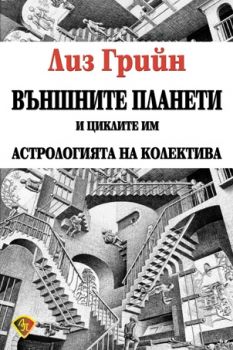 Лиз Грийн

ВЪНШНИТЕ ПЛАНЕТИ

И ЦИКЛИТЕ ИМ

АСТРОЛОГИЯТА НА КОЛЕКТИВА